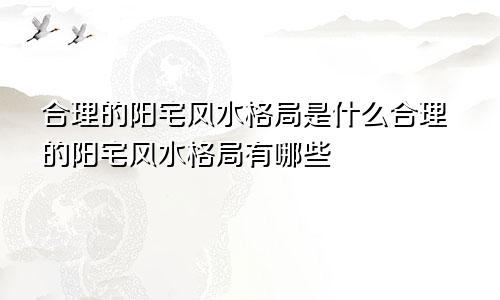 合理的阳宅风水格局是什么合理的阳宅风水格局有哪些